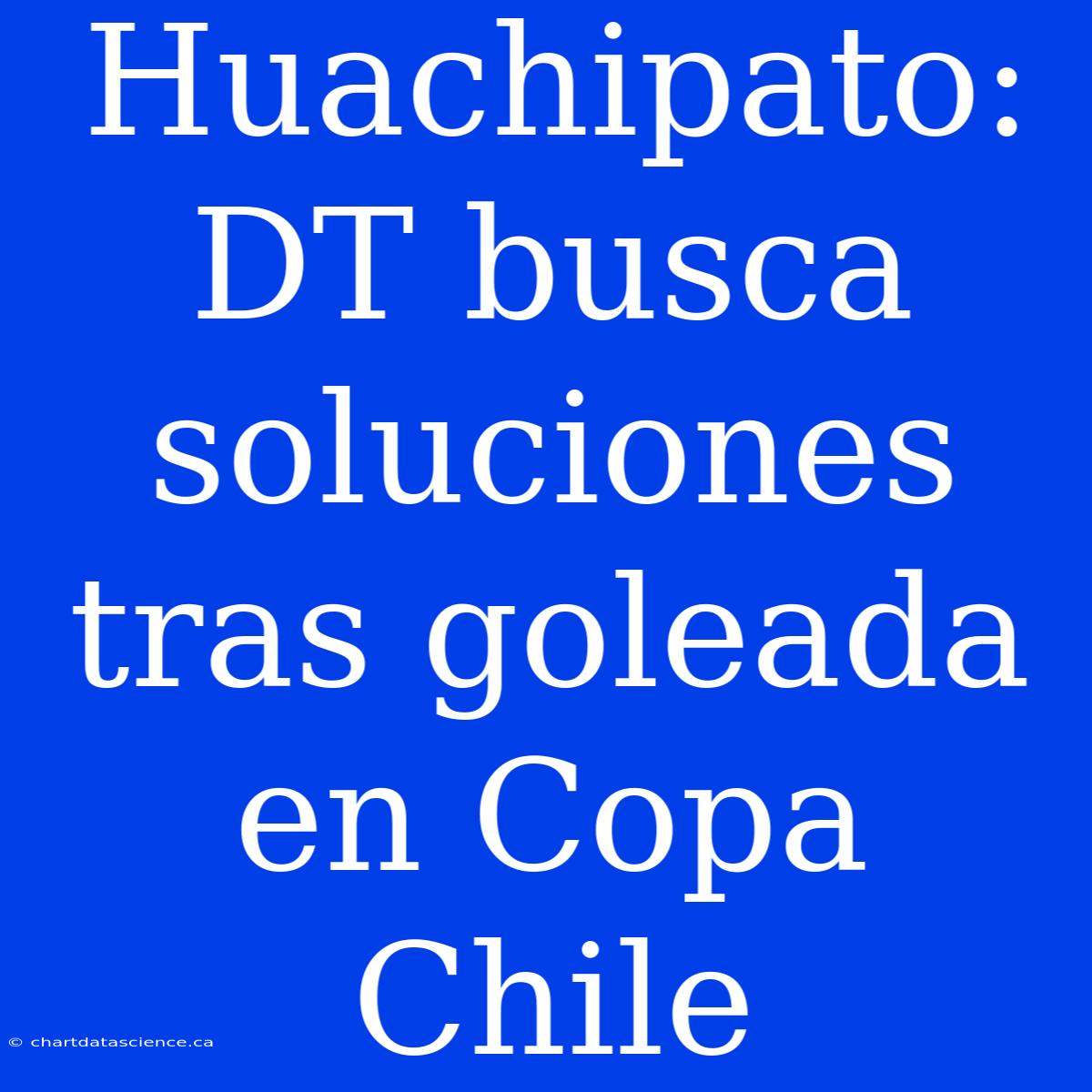 Huachipato: DT busca soluciones tras goleada en Copa Chile

© chartdatascience.ca